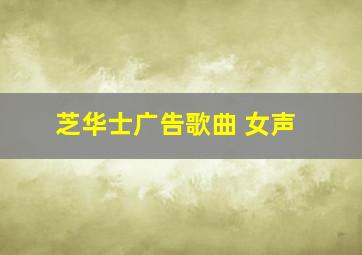 芝华士广告歌曲 女声